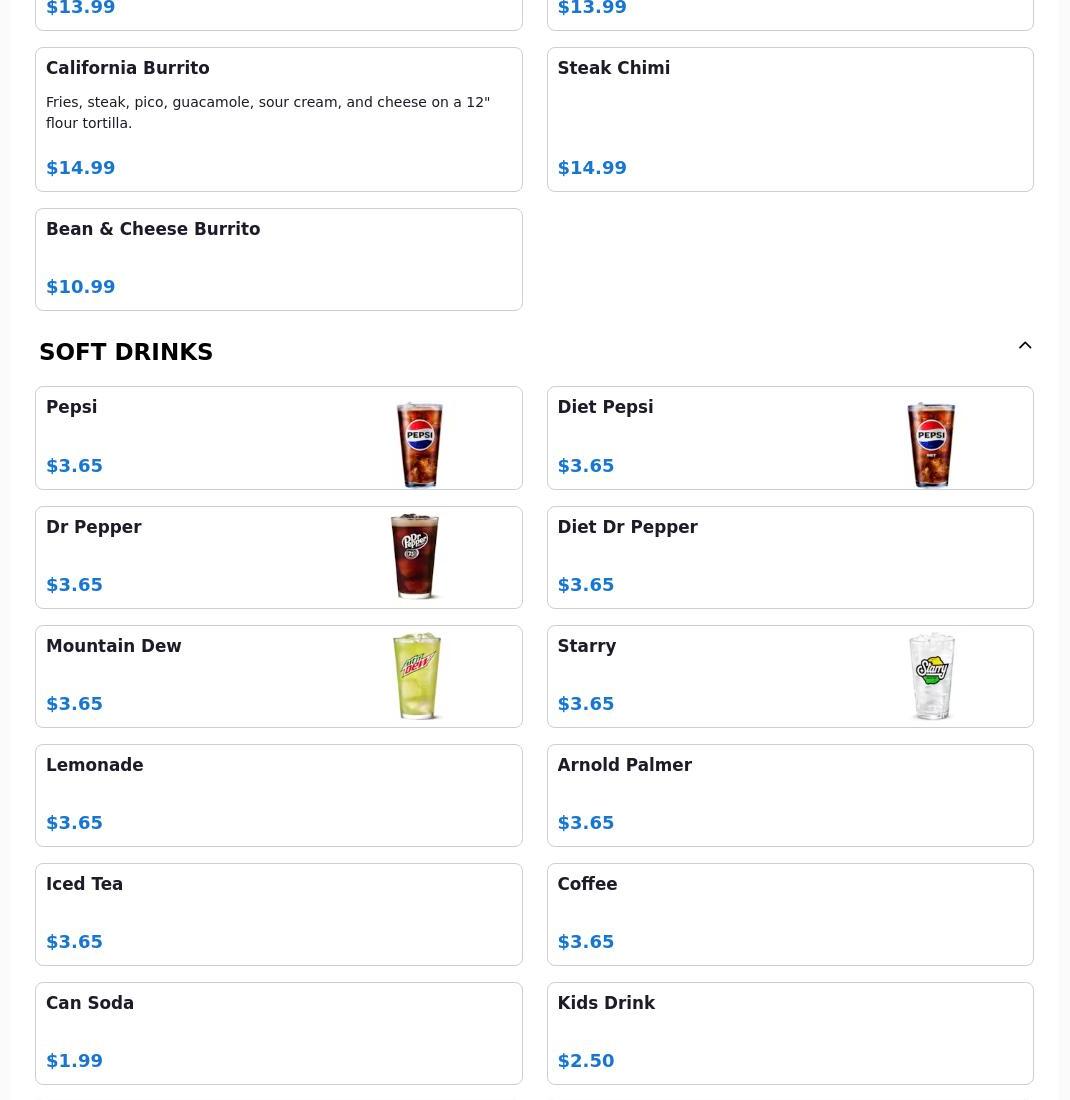 $13.99

$13.99

California Burrito

Fries, steak, pico, guacamole, sour cream, and cheese on a 12" flour tortilla.

$14.99

Steak Chimi

$14.99

Bean & Cheese Burrito

$10.99

SOFT DRINKS

Pepsi

$3.65

PEPSI

Diet Pepsi

$3.65

PEPSI

Dr Pepper

$3.65

Dr Pepper

Diet Dr Pepper

$3.65

Mountain Dew

$3.65

Mtn Dew

Starry

$3.65

Starry

Lemonade

$3.65

Arnold Palmer

$3.65

Iced Tea

$3.65

Coffee

$3.65

Can Soda

$1.99

Kids Drink

$2.50